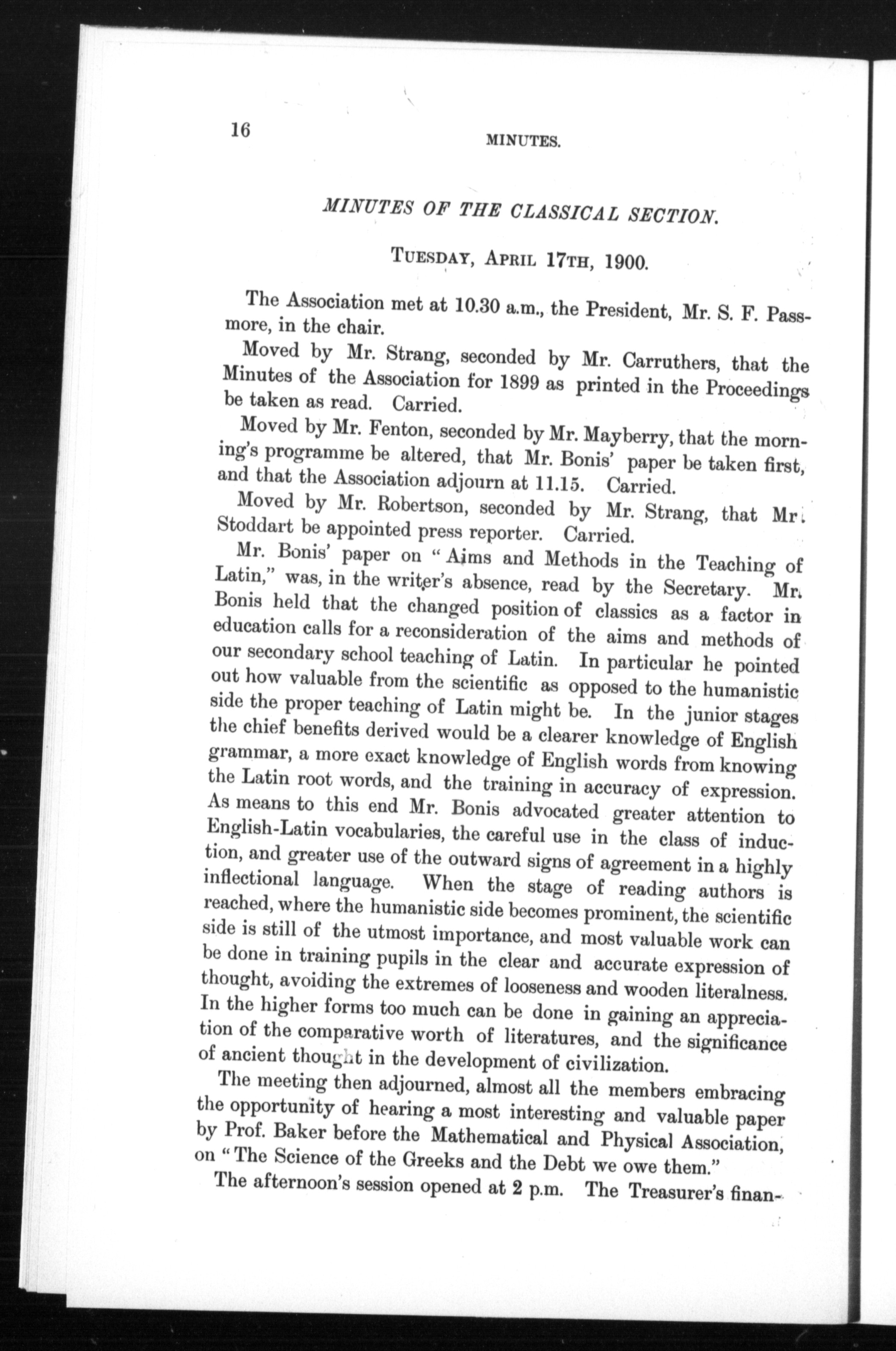 16

MINUTES.

MINUTES OF THE CLASSICAL SECTION.

TUESDAY, APRIL 17TH, 1900.

The Association met at 10.30 a.m., the President, Mr. S. F. Passmore, in the chair.

Moved by Mr. Strang, seconded by Mr. Carruthers, that the Minutes of the Association for 1899 as printed in the Proceedings be taken as read. Carried.

Moved by Mr. Fenton, seconded by Mr. Mayberry, that the morning's programme be altered, that Mr. Bonis' paper be taken first, and that the Association adjourn at 11.15. Carried.

Moved by Mr. Robertson, seconded by Mr. Strang, that Mr. Stoddart be appointed press reporter. Carried.

Mr. Bonis' paper on "Aims and Methods in the Teaching of Latin," was, in the writer's absence, read by the Secretary. Mr. Bonis held that the changed position of classics as a factor in education calls for a reconsideration of the aims and methods of our secondary school teaching of Latin. In particular he pointed out how valuable from the scientific as opposed to the humanistic side the proper teaching of Latin might be. In the junior stages the chief benefits derived would be a clearer knowledge of English grammar, a more exact knowledge of English words from knowing the Latin root words, and the training in accuracy of expression. As means to this end Mr. Bonis advocated greater attention to English-Latin vocabularies, the careful use in the class of induction, and greater use of the outward signs of agreement in a highly inflectional language. When the stage of reading authors is reached, where the humanistic side becomes prominent, the scientific side is still of the utmost importance, and most valuable work can be done in training pupils in the clear and accurate expression of thought, avoiding the extremes of looseness and wooden literalness. In the higher forms too much can be done in gaining an appreciation of the comparative worth of literatures, and the significance of ancient thought in the development of civilization.

The meeting then adjourned, almost all the members embracing the opportunity of hearing a most interesting and valuable paper by Prof. Baker before the Mathematical and Physical Association, on "The Science of the Greeks and the Debt we owe them."

The afternoon's session opened at 2 p.m. The Treasurer's finan-